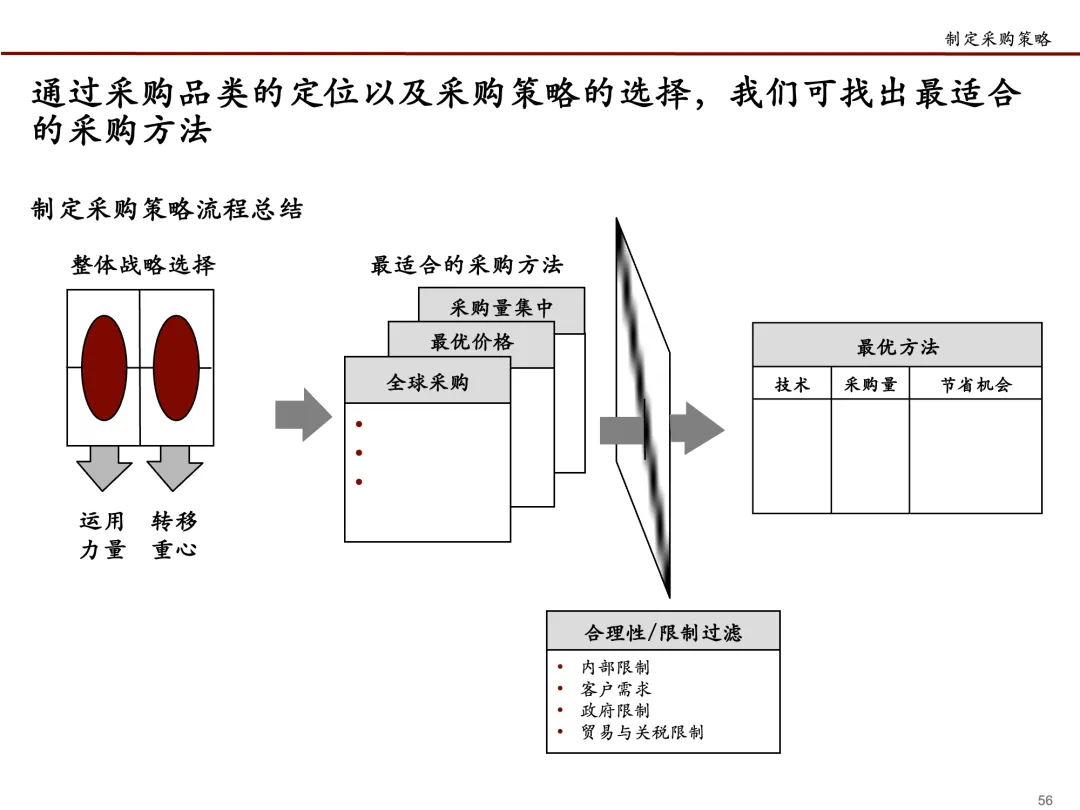 制定采购策略

通过采购品类的定位以及采购策略的选择，我们可找出最适合的采购方法

制定采购策略流程总结

整体战略选择

运用力量

转移重心

最适合的采购方法

采购量集中

最优价格

全球采购

•
•
•

最优方法

| 技术 | 采购量 | 节省机会 |
|---|---|---|
| | | |

合理性/限制过滤

• 内部限制
• 客户需求
• 政府限制
• 贸易与关税限制

56